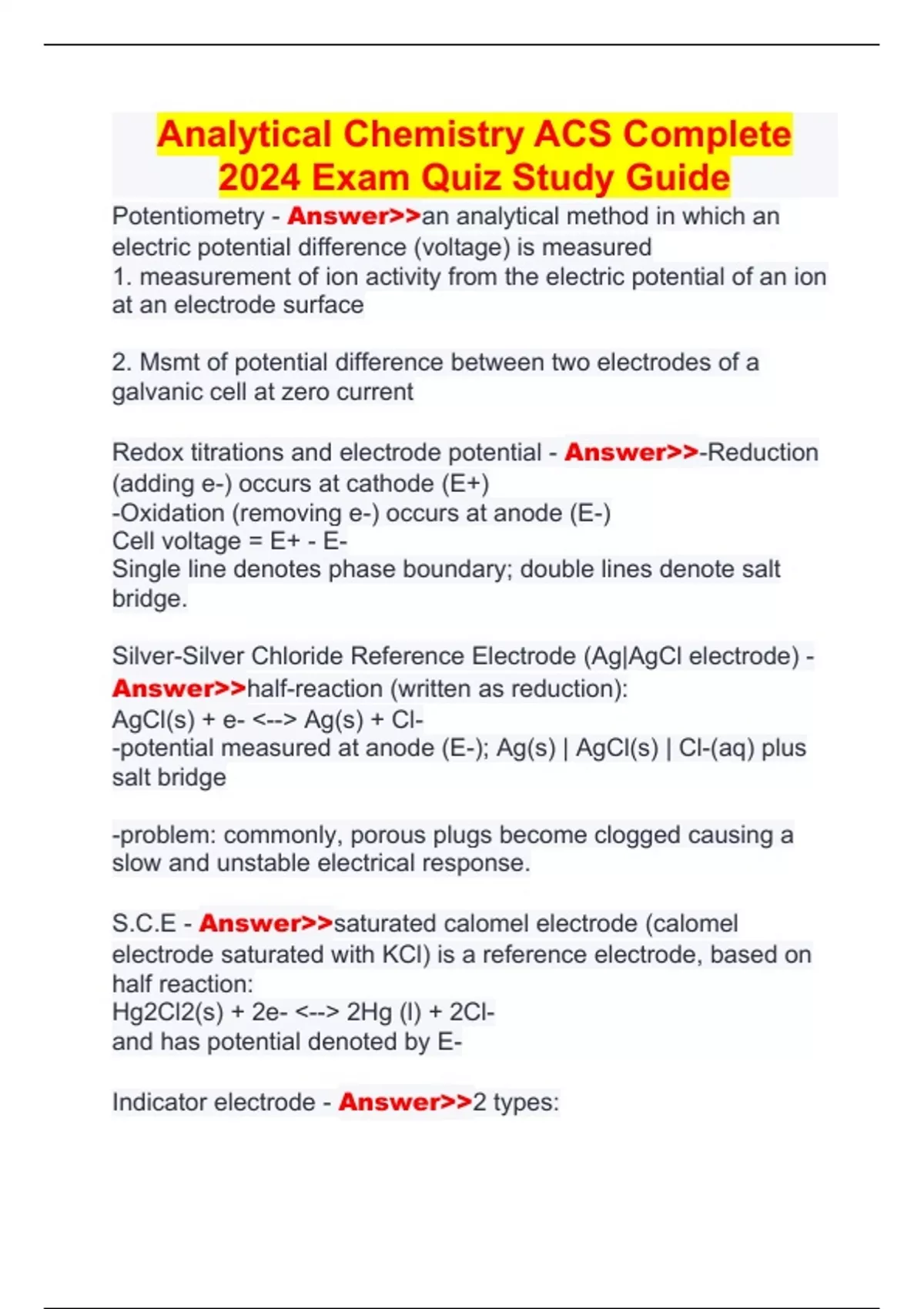 Analytical Chemistry ACS Complete 2024 Exam Quiz Study Guide

Potentiometry - Answer>>an analytical method in which an electric potential difference (voltage) is measured
1. measurement of ion activity from the electric potential of an ion at an electrode surface

2. Msmt of potential difference between two electrodes of a galvanic cell at zero current

Redox titrations and electrode potential - Answer>>-Reduction (adding e-) occurs at cathode (E+)
-Oxidation (removing e-) occurs at anode (E-)
Cell voltage = E+ - E-
Single line denotes phase boundary; double lines denote salt bridge.

Silver-Silver Chloride Reference Electrode (Ag|AgCl electrode) - Answer>>half-reaction (written as reduction):
AgCl(s) + e- <--> Ag(s) + Cl-
-potential measured at anode (E-); Ag(s) | AgCl(s) | Cl-(aq) plus salt bridge

-problem: commonly, porous plugs become clogged causing a slow and unstable electrical response.

S.C.E - Answer>>saturated calomel electrode (calomel electrode saturated with KCl) is a reference electrode, based on half reaction:
Hg2Cl2(s) + 2e- <--> 2Hg (l) + 2Cl-
and has potential denoted by E-

Indicator electrode - Answer>>2 types: